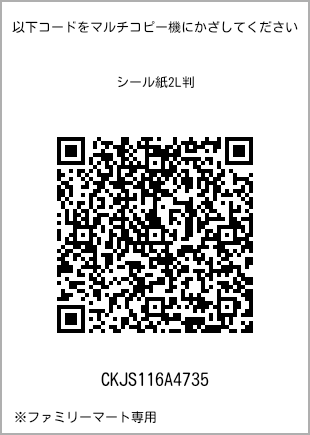 以下コードをマルチコピー機にかざしてください

シール紙2L判

CKJS116A4735

※ファミリーマート専用